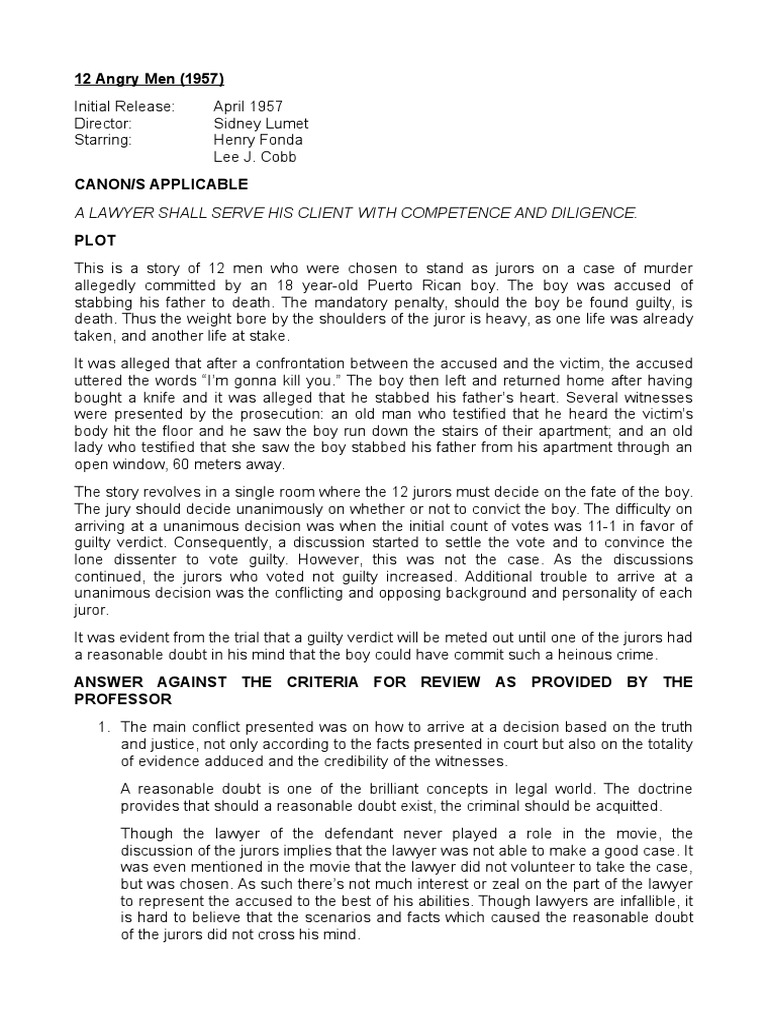 12 Angry Men (1957)

Initial Release: April 1957
Director: Sidney Lumet
Starring: Henry Fonda
Lee J. Cobb

CANON/S APPLICABLE

A LAWYER SHALL SERVE HIS CLIENT WITH COMPETENCE AND DILIGENCE.

PLOT

This is a story of 12 men who were chosen to stand as jurors on a case of murder allegedly committed by an 18 year-old Puerto Rican boy. The boy was accused of stabbing his father to death. The mandatory penalty, should the boy be found guilty, is death. Thus the weight bore by the shoulders of the juror is heavy, as one life was already taken, and another life at stake.

It was alleged that after a confrontation between the accused and the victim, the accused uttered the words "I'm gonna kill you." The boy then left and returned home after having bought a knife and it was alleged that he stabbed his father's heart. Several witnesses were presented by the prosecution: an old man who testified that he heard the victim's body hit the floor and he saw the boy run down the stairs of their apartment; and an old lady who testified that she saw the boy stabbed his father from his apartment through an open window, 60 meters away.

The story revolves in a single room where the 12 jurors must decide on the fate of the boy. The jury should decide unanimously on whether or not to convict the boy. The difficulty on arriving at a unanimous decision was when the initial count of votes was 11-1 in favor of guilty verdict. Consequently, a discussion started to settle the vote and to convince the lone dissenter to vote guilty. However, this was not the case. As the discussions continued, the jurors who voted not guilty increased. Additional trouble to arrive at a unanimous decision was the conflicting and opposing background and personality of each juror.

It was evident from the trial that a guilty verdict will be meted out until one of the jurors had a reasonable doubt in his mind that the boy could have commit such a heinous crime.

ANSWER AGAINST THE CRITERIA FOR REVIEW AS PROVIDED BY THE PROFESSOR

1. The main conflict presented was on how to arrive at a decision based on the truth and justice, not only according to the facts presented in court but also on the totality of evidence adduced and the credibility of the witnesses.

A reasonable doubt is one of the brilliant concepts in legal world. The doctrine provides that should a reasonable doubt exist, the criminal should be acquitted.

Though the lawyer of the defendant never played a role in the movie, the discussion of the jurors implies that the lawyer was not able to make a good case. It was even mentioned in the movie that the lawyer did not volunteer to take the case, but was chosen. As such there's not much interest or zeal on the part of the lawyer to represent the accused to the best of his abilities. Though lawyers are infallible, it is hard to believe that the scenarios and facts which caused the reasonable doubt of the jurors did not cross his mind.